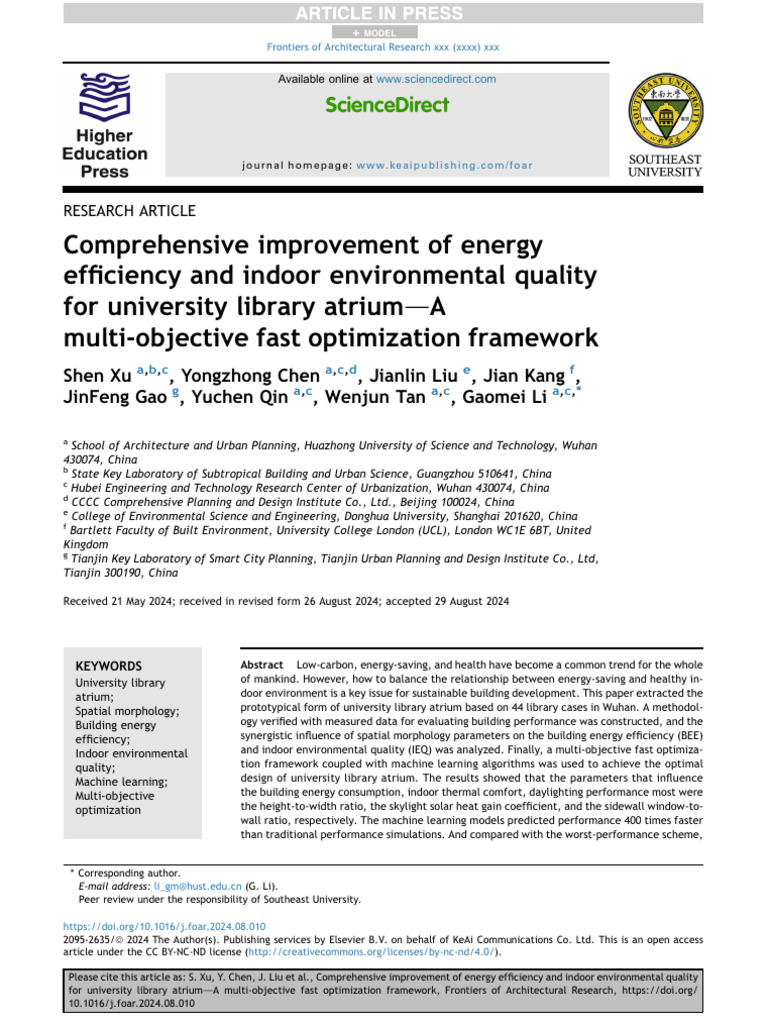 ARTICLE IN PRESS

+ MODEL

Frontiers of Architectural Research xxx (xxxx) xxx

Higher Education Press

Available online at www.sciencedirect.com

ScienceDirect

journal homepage: www.keaipublishing.com/foar

SOUTHEAST UNIVERSITY

RESEARCH ARTICLE

Comprehensive improvement of energy efficiency and indoor environmental quality for university library atrium—A multi-objective fast optimization framework

Shen Xu $^{a,b,c}$, Yongzhong Chen $^{a,c,d}$, Jianlin Liu $^{e}$, Jian Kang $^{f}$, JinFeng Gao $^{g}$, Yuchen Qin $^{a,c}$, Wenjun Tan $^{a,c}$, Gaomei Li $^{a,c,*}$

$^{a}$ School of Architecture and Urban Planning, Huazhong University of Science and Technology, Wuhan 430074, China
$^{b}$ State Key Laboratory of Subtropical Building and Urban Science, Guangzhou 510641, China
$^{c}$ Hubei Engineering and Technology Research Center of Urbanization, Wuhan 430074, China
$^{d}$ CCCC Comprehensive Planning and Design Institute Co., Ltd., Beijing 100024, China
$^{e}$ College of Environmental Science and Engineering, Donghua University, Shanghai 201620, China
$^{f}$ Bartlett Faculty of Built Environment, University College London (UCL), London WC1E 6BT, United Kingdom
$^{g}$ Tianjin Key Laboratory of Smart City Planning, Tianjin Urban Planning and Design Institute Co., Ltd, Tianjin 300190, China

Received 21 May 2024; received in revised form 26 August 2024; accepted 29 August 2024

KEYWORDS
University library atrium;
Spatial morphology;
Building energy efficiency;
Indoor environmental quality;
Machine learning;
Multi-objective optimization

Abstract Low-carbon, energy-saving, and health have become a common trend for the whole of mankind. However, how to balance the relationship between energy-saving and healthy indoor environment is a key issue for sustainable building development. This paper extracted the prototypical form of university library atrium based on 44 library cases in Wuhan. A methodology verified with measured data for evaluating building performance was constructed, and the synergistic influence of spatial morphology parameters on the building energy efficiency (BEE) and indoor environmental quality (IEQ) was analyzed. Finally, a multi-objective fast optimization framework coupled with machine learning algorithms was used to achieve the optimal design of university library atrium. The results showed that the parameters that influence the building energy consumption, indoor thermal comfort, daylighting performance most were the height-to-width ratio, the skylight solar heat gain coefficient, and the sidewall window-to-wall ratio, respectively. The machine learning models predicted performance 400 times faster than traditional performance simulations. And compared with the worst-performance scheme,

* Corresponding author.
E-mail address: li_gm@hust.edu.cn (G. Li).
Peer review under the responsibility of Southeast University.

https://doi.org/10.1016/j.foar.2024.08.010
2095-2635/© 2024 The Author(s). Publishing services by Elsevier B.V. on behalf of KeAi Communications Co. Ltd. This is an open access article under the CC BY-NC-ND license (http://creativecommons.org/licenses/by-nc-nd/4.0/).

Please cite this article as: S. Xu, Y. Chen, J. Liu et al., Comprehensive improvement of energy efficiency and indoor environmental quality for university library atrium—A multi-objective fast optimization framework, Frontiers of Architectural Research, https://doi.org/10.1016/j.foar.2024.08.010